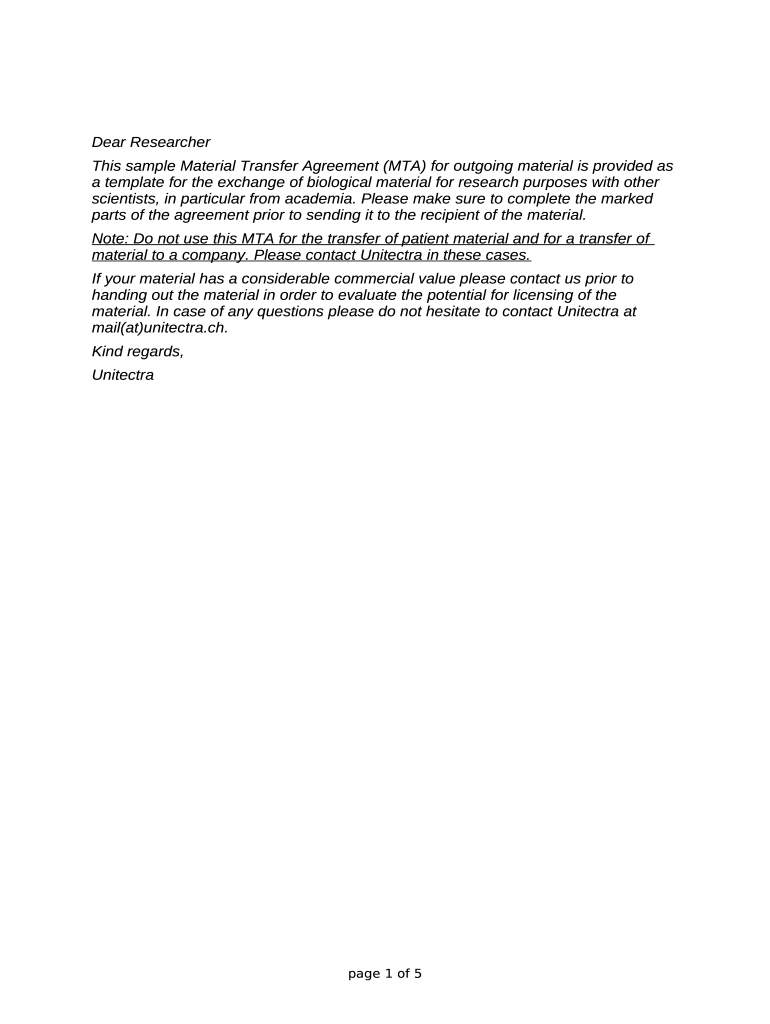 Dear Researcher

This sample Material Transfer Agreement (MTA) for outgoing material is provided as a template for the exchange of biological material for research purposes with other scientists, in particular from academia. Please make sure to complete the marked parts of the agreement prior to sending it to the recipient of the material.

Note: Do not use this MTA for the transfer of patient material and for a transfer of material to a company. Please contact Unitectra in these cases.

If your material has a considerable commercial value please contact us prior to handing out the material in order to evaluate the potential for licensing of the material. In case of any questions please do not hesitate to contact Unitectra at mail(at)unitectra.ch.

Kind regards,

Unitectra

page 1 of 5